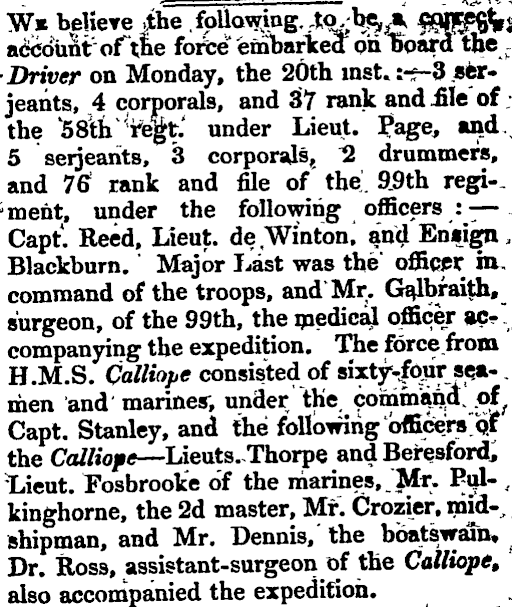 We believe the following to be a correct account of the force embarked on board the Driver on Monday, the 20th inst.:—3 serjeants, 4 corporals, and 37 rank and file of the 58th regt. under Lieut. Page, and 5 serjeants, 3 corporals, 2 drummers, and 76 rank and file of the 99th regiment, under the following officers:—Capt. Reed, Lieut. de Winton, and Ensign Blackburn. Major Last was the officer in command of the troops, and Mr. Galbraith, surgeon, of the 99th, the medical officer accompanying the expedition. The force from H.M.S. Calliope consisted of sixty-four seamen and marines, under the command of Capt. Stanley, and the following officers of the Calliope—Lieuts. Thorpe and Beresford, Lieut. Fosbrooke of the marines, Mr. Pulkinghorne, the 2d master, Mr. Crozier, midshipman, and Mr. Dennis, the boatswain. Dr. Ross, assistant-surgeon of the Calliope, also accompanied the expedition.